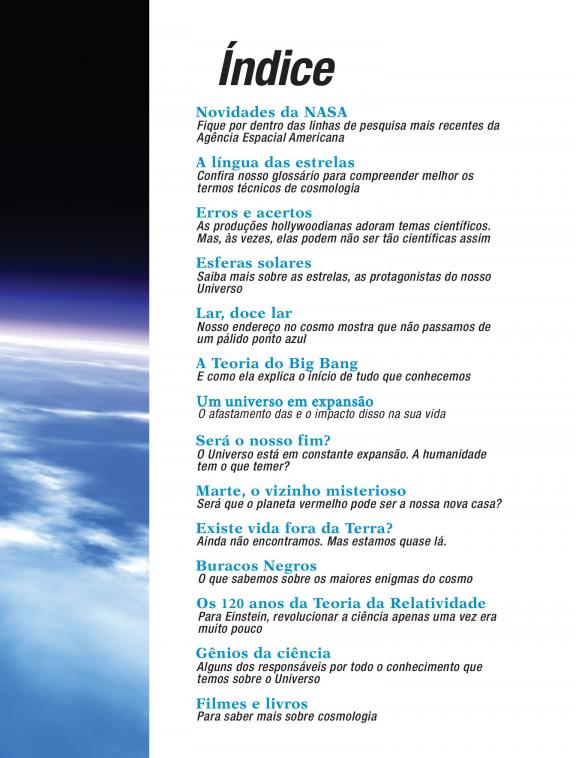 Índice

Novidades da NASA
Fique por dentro das linhas de pesquisa mais recentes da Agência Espacial Americana

A língua das estrelas
Confira nosso glossário para compreender melhor os termos técnicos de cosmologia

Erros e acertos
As produções hollywoodianas adoram temas científicos. Mas, às vezes, elas podem não ser tão científicas assim

Esferas solares
Saiba mais sobre as estrelas, as protagonistas do nosso Universo

Lar, doce lar
Nosso endereço no cosmo mostra que não passamos de um pálido ponto azul

A Teoria do Big Bang
E como ela explica o início de tudo que conhecemos

Um universo em expansão
O afastamento das e o impacto disso na sua vida

Será o nosso fim?
O Universo está em constante expansão. A humanidade tem o que temer?

Marte, o vizinho misterioso
Será que o planeta vermelho pode ser a nossa nova casa?

Existe vida fora da Terra?
Ainda não encontramos. Mas estamos quase lá.

Buracos Negros
O que sabemos sobre os maiores enigmas do cosmo

Os 120 anos da Teoria da Relatividade
Para Einstein, revolucionar a ciência apenas uma vez era muito pouco

Gênios da ciência
Alguns dos responsáveis por todo o conhecimento que temos sobre o Universo

Filmes e livros
Para saber mais sobre cosmologia